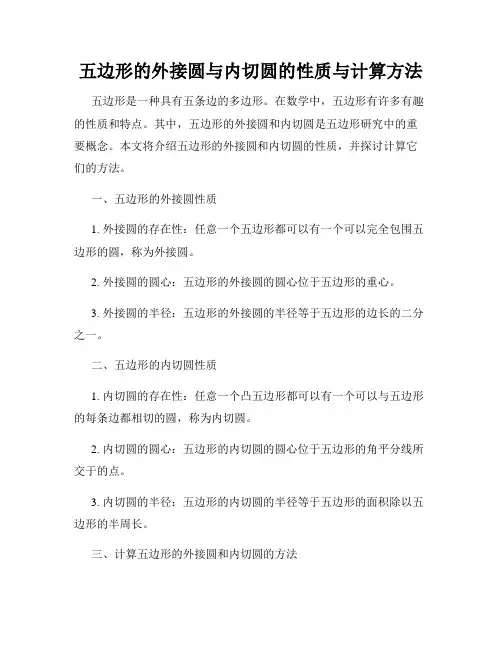 五边形的外接圆与内切圆的性质与计算方法

五边形是一种具有五条边的多边形。在数学中，五边形有许多有趣的性质和特点。其中，五边形的外接圆和内切圆是五边形研究中的重要概念。本文将介绍五边形的外接圆和内切圆的性质，并探讨计算它们的方法。

一、五边形的外接圆性质

1. 外接圆的存在性：任意一个五边形都可以有一个可以完全包围五边形的圆，称为外接圆。

2. 外接圆的圆心：五边形的外接圆的圆心位于五边形的重心。

3. 外接圆的半径：五边形的外接圆的半径等于五边形的边长的二分之一。

二、五边形的内切圆性质

1. 内切圆的存在性：任意一个凸五边形都可以有一个可以与五边形的每条边都相切的圆，称为内切圆。

2. 内切圆的圆心：五边形的内切圆的圆心位于五边形的角平分线所交于的点。

3. 内切圆的半径：五边形的内切圆的半径等于五边形的面积除以五边形的半周长。

三、计算五边形的外接圆和内切圆的方法